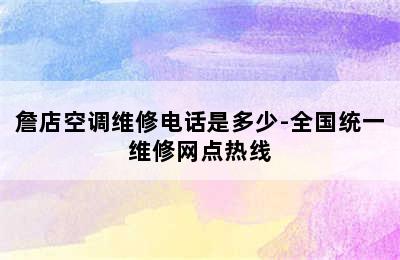 詹店空调维修电话是多少-全国统一维修网点热线